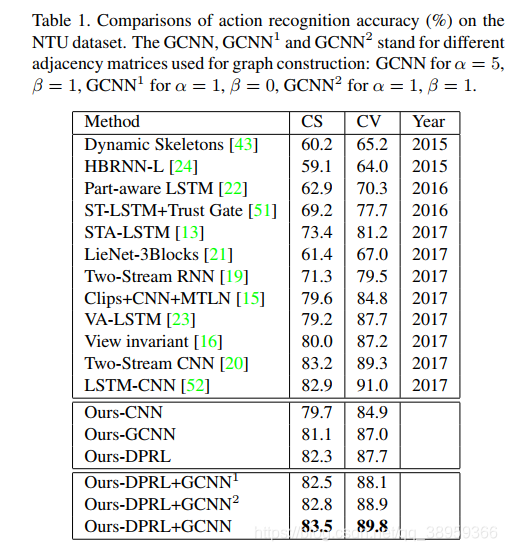 Table 1. Comparisons of action recognition accuracy (%) on the NTU dataset. The GCNN, GCNN$^1$ and GCNN$^2$ stand for different adjacency matrices used for graph construction: GCNN for $\alpha = 5$, $\beta = 1$, GCNN$^1$ for $\alpha = 1$, $\beta = 0$, GCNN$^2$ for $\alpha = 1$, $\beta = 1$.

| Method | CS | CV | Year |
|---|---|---|---|
| Dynamic Skeletons [43] | 60.2 | 65.2 | 2015 |
| HBRNN-L [24] | 59.1 | 64.0 | 2015 |
| Part-aware LSTM [22] | 62.9 | 70.3 | 2016 |
| ST-LSTM+Trust Gate [51] | 69.2 | 77.7 | 2016 |
| STA-LSTM [13] | 73.4 | 81.2 | 2017 |
| LieNet-3Blocks [21] | 61.4 | 67.0 | 2017 |
| Two-Stream RNN [19] | 71.3 | 79.5 | 2017 |
| Clips+CNN+MTLN [15] | 79.6 | 84.8 | 2017 |
| VA-LSTM [23] | 79.2 | 87.7 | 2017 |
| View invariant [16] | 80.0 | 87.2 | 2017 |
| Two-Stream CNN [20] | 83.2 | 89.3 | 2017 |
| LSTM-CNN [52] | 82.9 | 91.0 | 2017 |
| Ours-CNN | 79.7 | 84.9 | |
| Ours-GCNN | 81.1 | 87.0 | |
| Ours-DPRL | 82.3 | 87.7 | |
| Ours-DPRL+GCNN$^1$ | 82.5 | 88.1 | |
| Ours-DPRL+GCNN$^2$ | 82.8 | 88.9 | |
| Ours-DPRL+GCNN | **83.5** | **89.8** | |

https://blog.csdn.net/qq_38959366